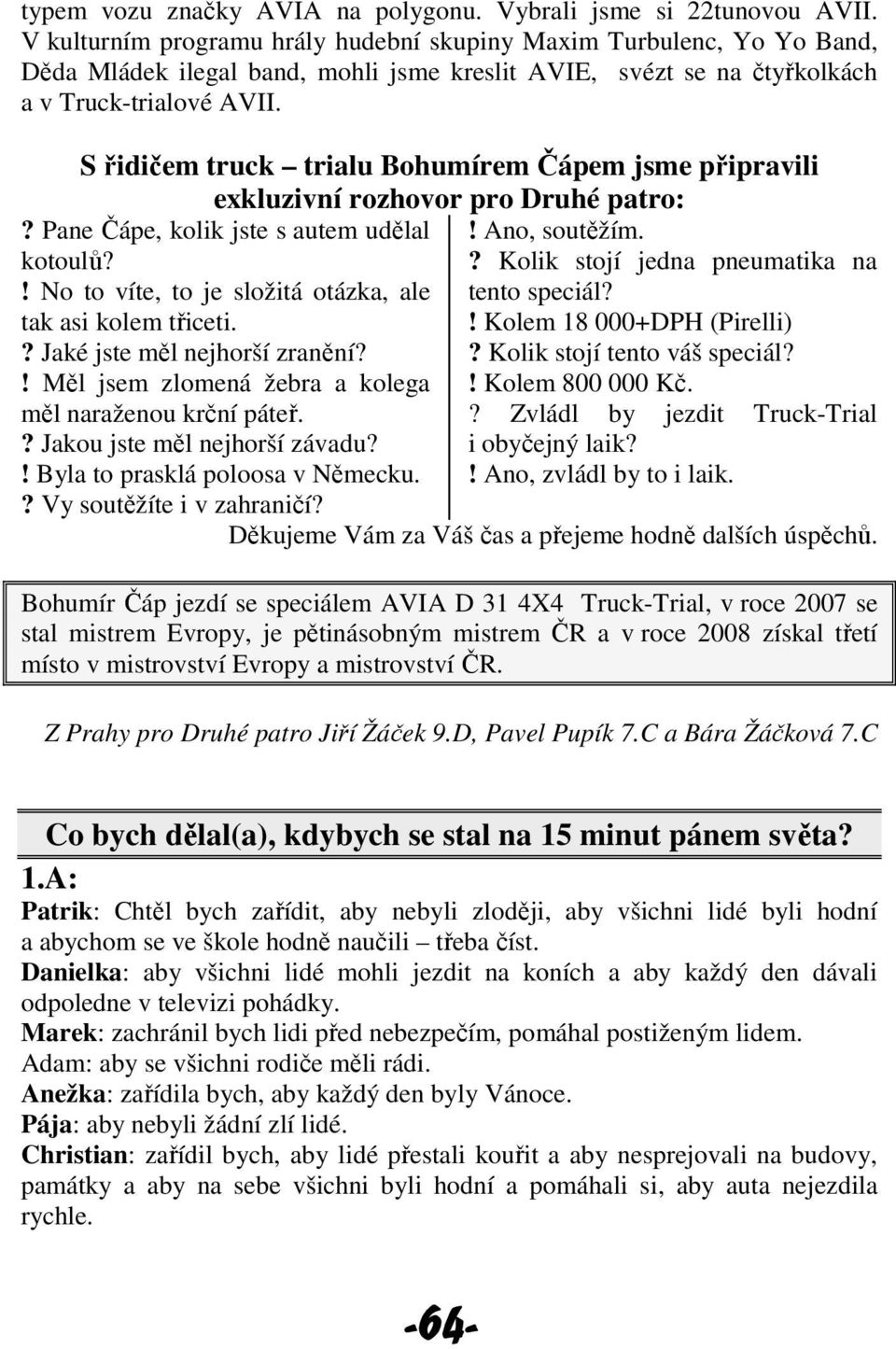 typem vozu značky AVIA na polygonu. Vybrali jsme si 22tunovou AVII. V kulturním programu hrály hudební skupiny Maxim Turbulenc, Yo Yo Band, Děda Mládek ilegal band, mohli jsme kreslit AVIE, svézt se na čtyřkolkách a v Truck-trialové AVII.

S řidičem truck – trialu Bohumírem Čápem jsme připravili exkluzivní rozhovor pro Druhé patro:

? Pane Čápe, kolik jste s autem udělal kotoulů?
! No to víte, to je složitá otázka, ale tak asi kolem třiceti.
? Jaké jste měl nejhorší zranění?
! Měl jsem zlomená žebra a kolega měl naraženou krční páteř.
? Jakou jste měl nejhorší závadu?
! Byla to prasklá poloosa v Německu.
? Vy soutěžíte i v zahraničí?

! Ano, soutěžím.
? Kolik stojí jedna pneumatika na tento speciál?
! Kolem 18 000+DPH (Pirelli)
? Kolik stojí tento váš speciál?
! Kolem 800 000 Kč.
? Zvládl by jezdit Truck-Trial i obyčejný laik?
! Ano, zvládl by to i laik.

Děkujeme Vám za Váš čas a přejeme hodně dalších úspěchů.

Bohumír Čáp jezdí se speciálem AVIA D 31 4X4 Truck-Trial, v roce 2007 se stal mistrem Evropy, je pětinásobným mistrem ČR a v roce 2008 získal třetí místo v mistrovství Evropy a mistrovství ČR.

Z Prahy pro Druhé patro Jiří Žáček 9.D, Pavel Pupík 7.C a Bára Žáčková 7.C

Co bych dělal(a), kdybych se stal na 15 minut pánem světa?

1.A:
Patrik: Chtěl bych zařídit, aby nebyli zloději, aby všichni lidé byli hodní a abychom se ve škole hodně naučili – třeba číst.
Danielka: aby všichni lidé mohli jezdit na koních a aby každý den dávali odpoledne v televizi pohádky.
Marek: zachránil bych lidi před nebezpečím, pomáhal postiženým lidem.
Adam: aby se všichni rodiče měli rádi.
Anežka: zařídila bych, aby každý den byly Vánoce.
Pája: aby nebyli žádní zlí lidé.
Christian: zařídil bych, aby lidé přestali kouřit a aby nesprejovali na budovy, památky a aby na sebe všichni byli hodní a pomáhali si, aby auta nejezdila rychle.

-64-